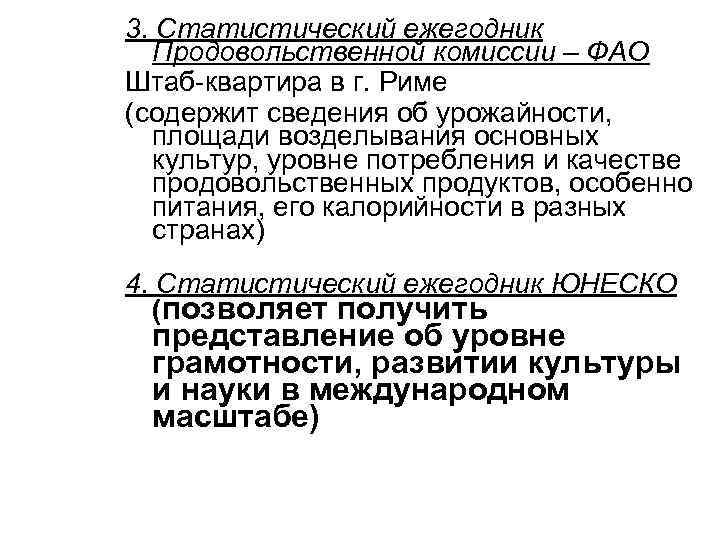 3. Статистический ежегодник Продовольственной комиссии – ФАО

Штаб-квартира в г. Риме

(содержит сведения об урожайности, площади возделывания основных культур, уровне потребления и качестве продовольственных продуктов, особенно питания, его калорийности в разных странах)

4. Статистический ежегодник ЮНЕСКО (позволяет получить представление об уровне грамотности, развитии культуры и науки в международном масштабе)